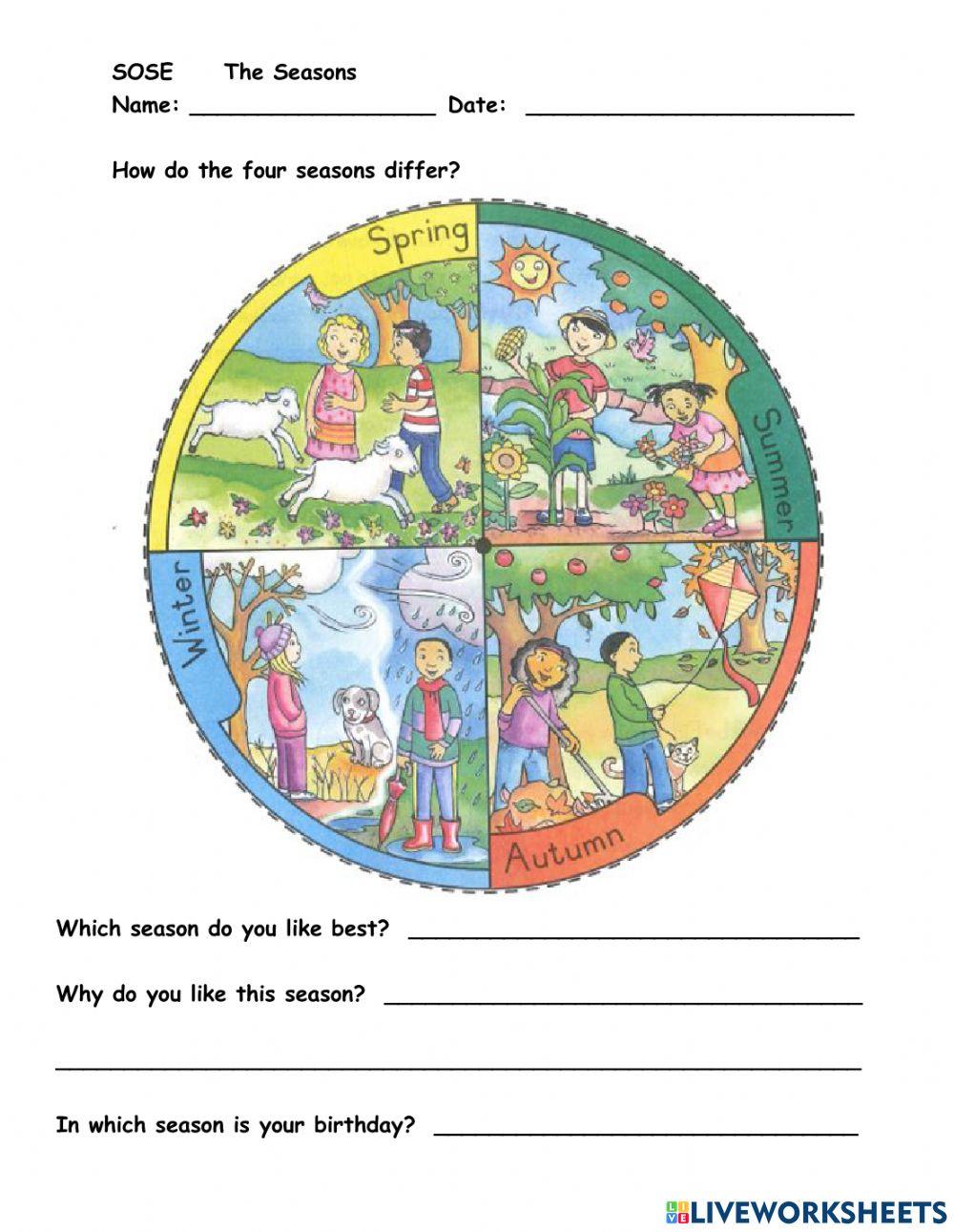 SOSE The Seasons

Name: ____ Date: ____

How do the four seasons differ?

Spring

Summer

Winter

Autumn

Which season do you like best? ____

Why do you like this season? ____

____

In which season is your birthday? ____

LIVEWORKSHEETS